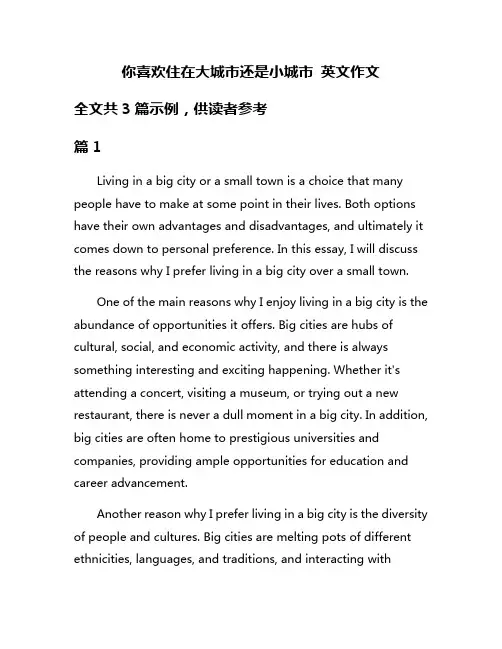 你喜欢住在大城市还是小城市 英文作文

全文共 3 篇示例，供读者参考

篇 1

Living in a big city or a small town is a choice that many people have to make at some point in their lives. Both options have their own advantages and disadvantages, and ultimately it comes down to personal preference. In this essay, I will discuss the reasons why I prefer living in a big city over a small town.

One of the main reasons why I enjoy living in a big city is the abundance of opportunities it offers. Big cities are hubs of cultural, social, and economic activity, and there is always something interesting and exciting happening. Whether it's attending a concert, visiting a museum, or trying out a new restaurant, there is never a dull moment in a big city. In addition, big cities are often home to prestigious universities and companies, providing ample opportunities for education and career advancement.

Another reason why I prefer living in a big city is the diversity of people and cultures. Big cities are melting pots of different ethnicities, languages, and traditions, and interacting with